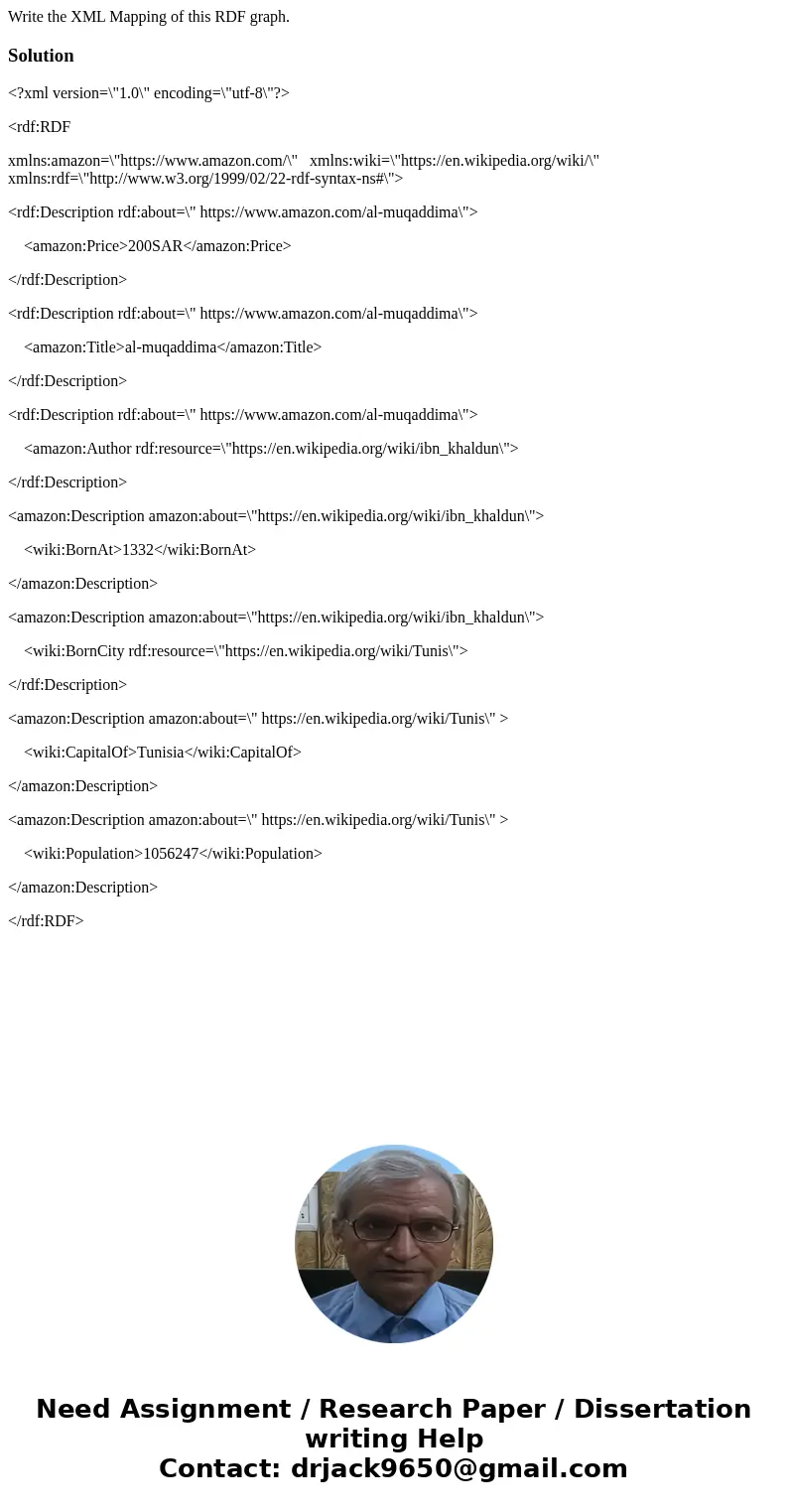 Write the XML Mapping of this RDF graph.

Solution

<?xml version=\"1.0\" encoding=\"utf-8\"?>

<rdf:RDF

xmlns:amazon=\"https://www.amazon.com/\" xmlns:wiki=\"https://en.wikipedia.org/wiki/\" xmlns:rdf=\"http://www.w3.org/1999/02/22-rdf-syntax-ns#\">

<rdf:Description rdf:about=\" https://www.amazon.com/al-muqaddima\">

<amazon:Price>200SAR</amazon:Price>

</rdf:Description>

<rdf:Description rdf:about=\" https://www.amazon.com/al-muqaddima\">

<amazon:Title>al-muqaddima</amazon:Title>

</rdf:Description>

<rdf:Description rdf:about=\" https://www.amazon.com/al-muqaddima\">

<amazon:Author rdf:resource=\"https://en.wikipedia.org/wiki/ibn_khaldun\">

</rdf:Description>

<amazon:Description amazon:about=\"https://en.wikipedia.org/wiki/ibn_khaldun\">

<wiki:BornAt>1332</wiki:BornAt>

</amazon:Description>

<amazon:Description amazon:about=\"https://en.wikipedia.org/wiki/ibn_khaldun\">

<wiki:BornCity rdf:resource=\"https://en.wikipedia.org/wiki/Tunis\">

</rdf:Description>

<amazon:Description amazon:about=\" https://en.wikipedia.org/wiki/Tunis\" >

<wiki:CapitalOf>Tunisia</wiki:CapitalOf>

</amazon:Description>

<amazon:Description amazon:about=\" https://en.wikipedia.org/wiki/Tunis\" >

<wiki:Population>1056247</wiki:Population>

</amazon:Description>

</rdf:RDF>

Need Assignment / Research Paper / Dissertation writing Help
Contact: drjack9650@gmail.com